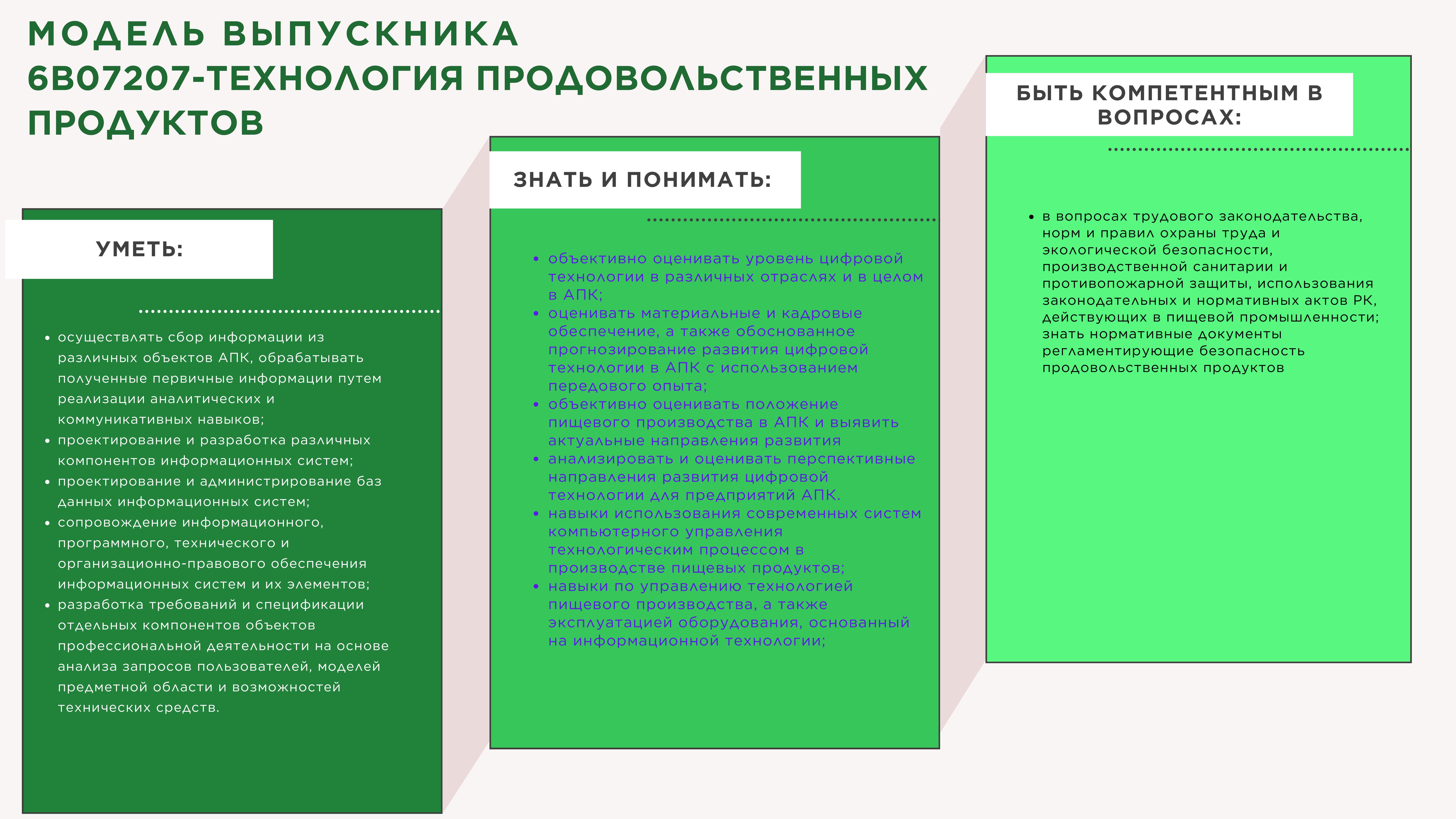 МОДЕЛЬ ВЫПУСКНИКА
6В07207-ТЕХНОЛОГИЯ ПРОДОВОЛЬСТВЕННЫХ ПРОДУКТОВ

УМЕТЬ:

- осуществлять сбор информации из различных объектов АПК, обрабатывать полученные первичные информации путем реализации аналитических и коммуникативных навыков;
- проектирование и разработка различных компонентов информационных систем;
- проектирование и администрирование баз данных информационных систем;
- сопровождение информационного, программного, технического и организационно-правового обеспечения информационных систем и их элементов;
- разработка требований и спецификации отдельных компонентов объектов профессиональной деятельности на основе анализа запросов пользователей, моделей предметной области и возможностей технических средств.

ЗНАТЬ И ПОНИМАТЬ:

- объективно оценивать уровень цифровой технологии в различных отраслях и в целом в АПК;
- оценивать материальные и кадровые обеспечение, а также обоснованное прогнозирование развития цифровой технологии в АПК с использованием передового опыта;
- объективно оценивать положение пищевого производства в АПК и выявить актуальные направления развития
- анализировать и оценивать перспективные направления развития цифровой технологии для предприятий АПК.
- навыки использования современных систем компьютерного управления технологическим процессом в производстве пищевых продуктов;
- навыки по управлению технологией пищевого производства, а также эксплуатацией оборудования, основанный на информационной технологии;

БЫТЬ КОМПЕТЕНТНЫМ В ВОПРОСАХ:

- в вопросах трудового законодательства, норм и правил охраны труда и экологической безопасности, производственной санитарии и противопожарной защиты, использования законодательных и нормативных актов РК, действующих в пищевой промышленности; знать нормативные документы регламентирующие безопасность продовольственных продуктов